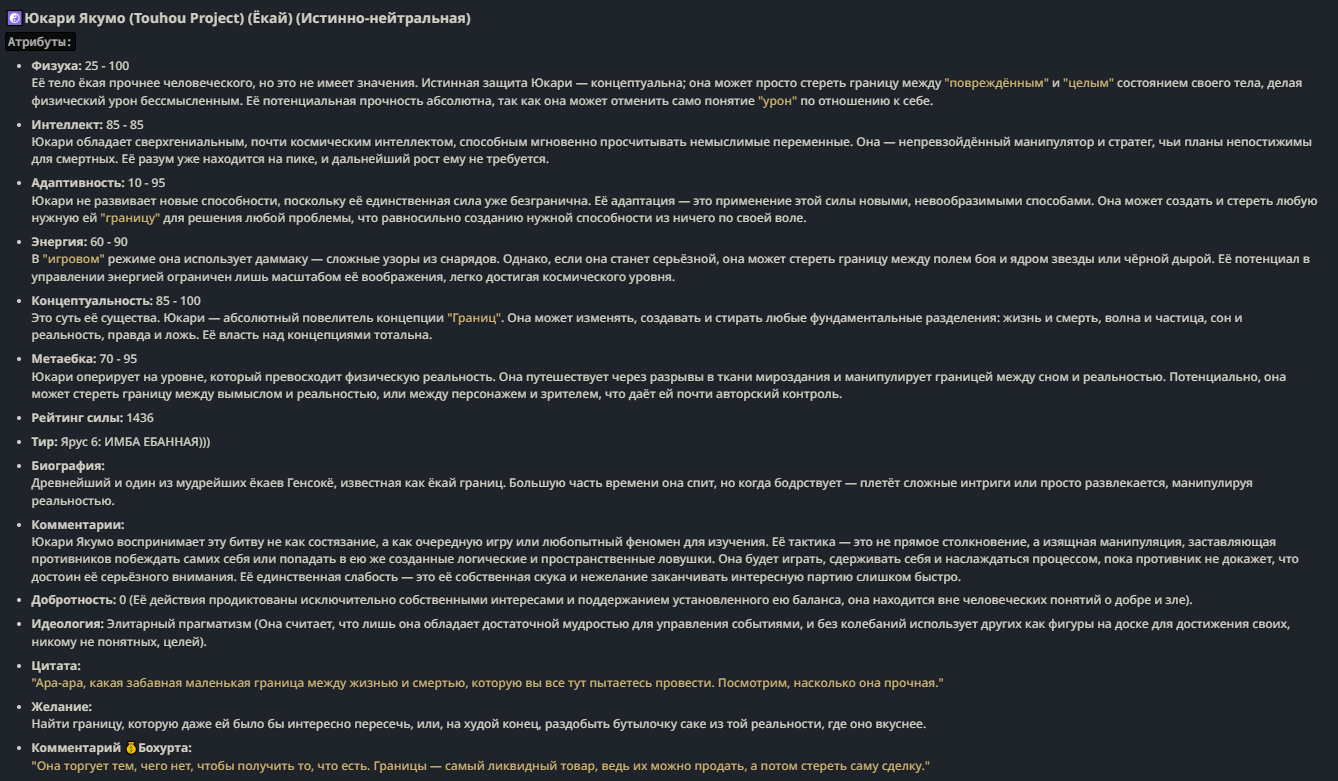 Юкари Якумо (Touhou Project) (Ёкай) (Истинно-нейтральная)

Атрибуты:

- **Физуха:** 25 - 100
Её тело ёкая прочнее человеческого, но это не имеет значения. Истинная защита Юкари — концептуальна; она может просто стереть границу между "повреждённым" и "целым" состоянием своего тела, делая физический урон бессмысленным. Её потенциальная прочность абсолютна, так как она может отменить само понятие "урон" по отношению к себе.
- **Интеллект:** 85 - 85
Юкари обладает сверхгениальным, почти космическим интеллектом, способным мгновенно просчитывать немыслимые переменные. Она — непревзойдённый манипулятор и стратег, чьи планы непостижимы для смертных. Её разум уже находится на пике, и дальнейший рост ему не требуется.
- **Адаптивность:** 10 - 95
Юкари не развивает новые способности, поскольку её единственная сила уже безгранична. Её адаптация — это применение этой силы новыми, невообразимыми способами. Она может создать и стереть любую нужную ей "границу" для решения любой проблемы, что равносильно созданию нужной способности из ничего по своей воле.
- **Энергия:** 60 - 90
В "игровом" режиме она использует даммаку — сложные узоры из снарядов. Однако, если она станет серьёзной, она может стереть границу между полем боя и ядром звезды или чёрной дырой. Её потенциал в управлении энергией ограничен лишь масштабом её воображения, легко достигая космического уровня.
- **Концептуальность:** 85 - 100
Это суть её существа. Юкари — абсолютный повелитель концепции "Границ". Она может изменять, создавать и стирать любые фундаментальные разделения: жизнь и смерть, волна и частица, сон и реальность, правда и ложь. Её власть над концепциями тотальна.
- **Метаебка:** 70 - 95
Юкари оперирует на уровне, который превосходит физическую реальность. Она путешествует через разрывы в ткани мироздания и манипулирует границей между сном и реальностью. Потенциально, она может стереть границу между вымыслом и реальностью, или между персонажем и зрителем, что даёт ей почти авторский контроль.
- **Рейтинг силы:** 1436
- **Тир:** Ярус 6: ИМБА ЕБАННАЯ)))
- **Биография:**
Древнейший и один из мудрейших ёкаев Генсокё, известная как ёкай границ. Большую часть времени она спит, но когда бодрствует — плетёт сложные интриги или просто развлекается, манипулируя реальностью.
- **Комментарии:**
Юкари Якумо воспринимает эту битву не как состязание, а как очередную игру или любопытный феномен для изучения. Её тактика — это не прямое столкновение, а изящная манипуляция, заставляющая противников побеждать самих себя или попадать в ею же созданные логические и пространственные ловушки. Она будет играть, сдерживать себя и наслаждаться процессом, пока противник не докажет, что достоин её серьёзного внимания. Её единственная слабость — это её собственная скука и нежелание заканчивать интересную партию слишком быстро.
- **Добротность:** 0 (Её действия продиктованы исключительно собственными интересами и поддержанием установленного ею баланса, она находится вне человеческих понятий о добре и зле).
- **Идеология:** Элитарный прагматизм (Она считает, что лишь она обладает достаточной мудростью для управления событиями, и без колебаний использует других как фигуры на доске для достижения своих, никому не понятных, целей).
- **Цитата:**
"Ара-ара, какая забавная маленькая граница между жизнью и смертью, которую вы все тут пытаетесь провести. Посмотрим, насколько она прочная."
- **Желание:**
Найти границу, которую даже ей было бы интересно пересечь, или, на худой конец, раздобыть бутылочку саке из той реальности, где оно вкуснее.
- **Комментарий Бохурта:**
"Она торгует тем, чего нет, чтобы получить то, что есть. Границы — самый ликвидный товар, ведь их можно продать, а потом стереть саму сделку."